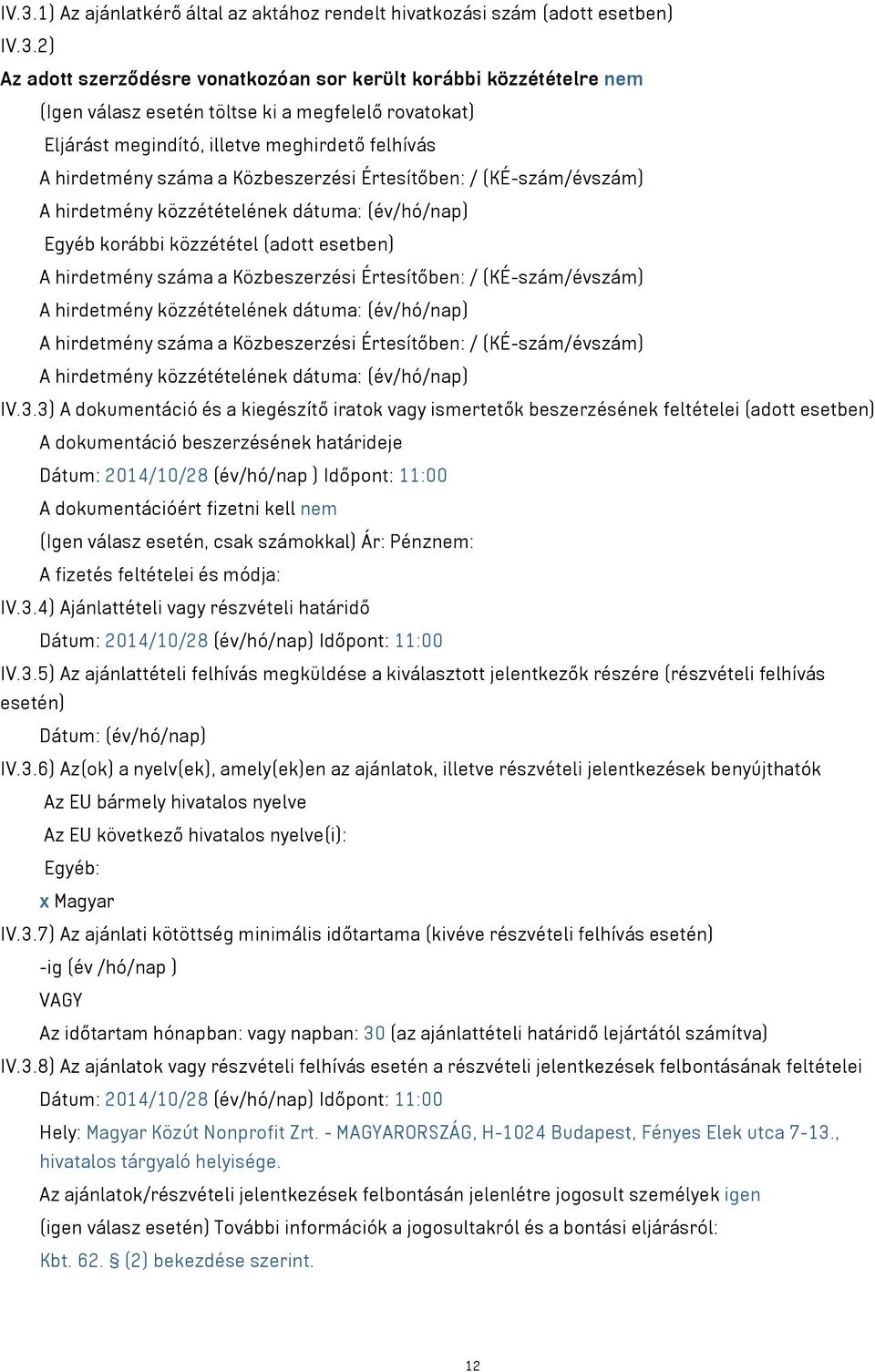 IV.3.1) Az ajánlatkérő által az aktához rendelt hivatkozási szám (adott esetben)

IV.3.2)

Az adott szerződésre vonatkozóan sor került korábbi közzétételre nem

(Igen válasz esetén töltse ki a megfelelő rovatokat)

Eljárást megindító, illetve meghirdető felhívás

A hirdetmény száma a Közbeszerzési Értesítőben: / (KÉ-szám/évszám)

A hirdetmény közzétételének dátuma: (év/hó/nap)

Egyéb korábbi közzététel (adott esetben)

A hirdetmény száma a Közbeszerzési Értesítőben: / (KÉ-szám/évszám)

A hirdetmény közzétételének dátuma: (év/hó/nap)

A hirdetmény száma a Közbeszerzési Értesítőben: / (KÉ-szám/évszám)

A hirdetmény közzétételének dátuma: (év/hó/nap)

IV.3.3) A dokumentáció és a kiegészítő iratok vagy ismertetők beszerzésének feltételei (adott esetben)

A dokumentáció beszerzésének határideje

Dátum: 2014/10/28 (év/hó/nap ) Időpont: 11:00

A dokumentációért fizetni kell nem

(Igen válasz esetén, csak számokkal) Ár: Pénznem:

A fizetés feltételei és módja:

IV.3.4) Ajánlattételi vagy részvételi határidő

Dátum: 2014/10/28 (év/hó/nap) Időpont: 11:00

IV.3.5) Az ajánlattételi felhívás megküldése a kiválasztott jelentkezők részére (részvételi felhívás esetén)

Dátum: (év/hó/nap)

IV.3.6) Az(ok) a nyelv(ek), amely(ek)en az ajánlatok, illetve részvételi jelentkezések benyújthatók

Az EU bármely hivatalos nyelve

Az EU következő hivatalos nyelve(i):

Egyéb:

x Magyar

IV.3.7) Az ajánlati kötöttség minimális időtartama (kivéve részvételi felhívás esetén)

-ig (év /hó/nap )

VAGY

Az időtartam hónapban: vagy napban: 30 (az ajánlattételi határidő lejártától számítva)

IV.3.8) Az ajánlatok vagy részvételi felhívás esetén a részvételi jelentkezések felbontásának feltételei

Dátum: 2014/10/28 (év/hó/nap) Időpont: 11:00

Hely: Magyar Közút Nonprofit Zrt. - MAGYARORSZÁG, H-1024 Budapest, Fényes Elek utca 7-13., hivatalos tárgyaló helyisége.

Az ajánlatok/részvételi jelentkezések felbontásán jelenlétre jogosult személyek igen

(igen válasz esetén) További információk a jogosultakról és a bontási eljárásról:

Kbt. 62. § (2) bekezdése szerint.

12